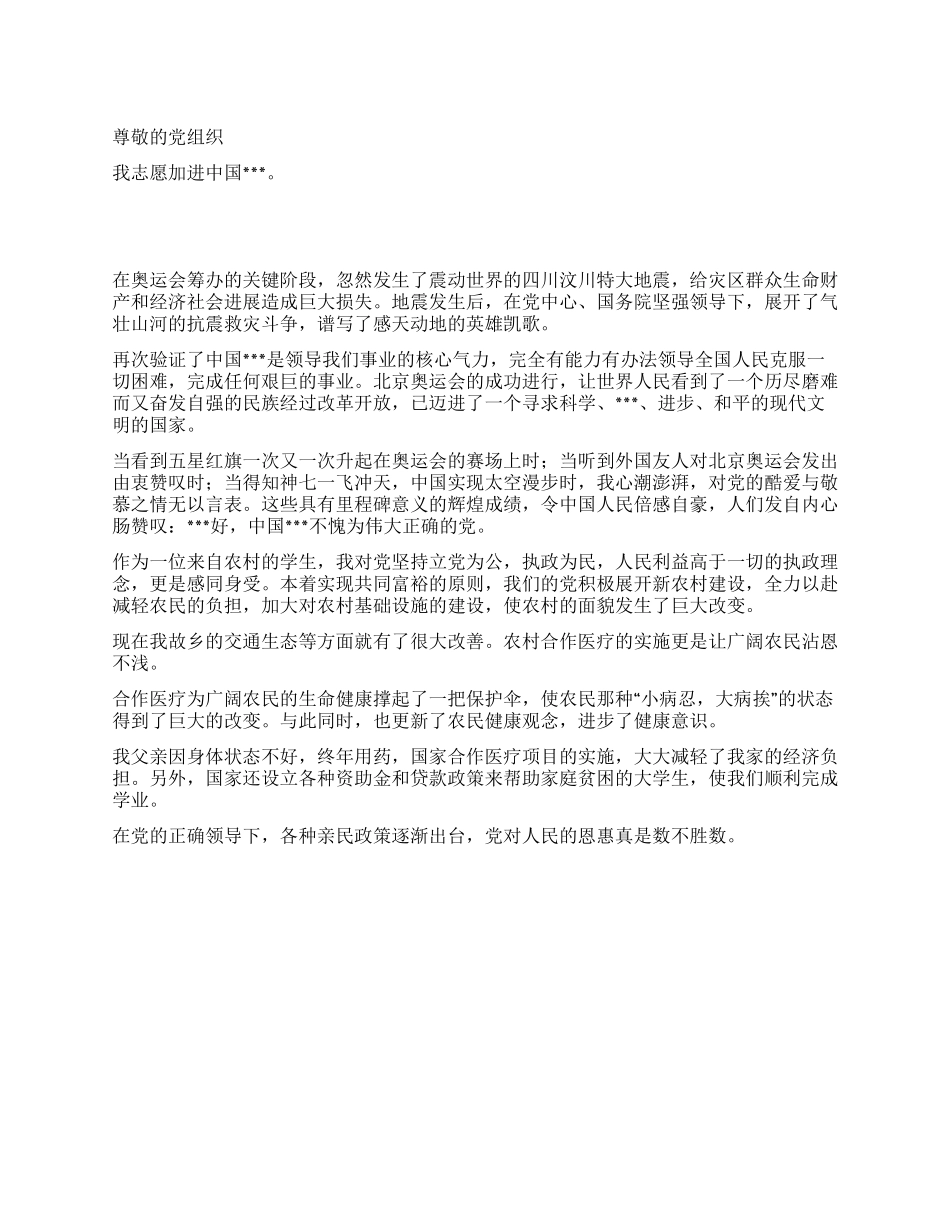 尊敬的党组织

我志愿加进中国***。

在奥运会筹办的关键阶段，忽然发生了震动世界的四川汶川特大地震，给灾区群众生命财产和经济社会进展造成巨大损失。地震发生后，在党中心、国务院坚强领导下，展开了气壮山河的抗震救灾斗争，谱写了感天动地的英雄凯歌。

再次验证了中国***是领导我们事业的核心气力，完全有能力有办法领导全国人民克服一切困难，完成任何艰巨的事业。北京奥运会的成功进行，让世界人民看到了一个历尽磨难而又奋发自强的民族经过改革开放，已迈进了一个寻求科学、***、进步、和平的现代文明的国家。

当看到五星红旗一次又一次升起在奥运会的赛场上时；当听到外国友人对北京奥运会发出由衷赞叹时；当得知神七一飞冲天，中国实现太空漫步时，我心潮澎湃，对党的酷爱与敬慕之情无以言表。这些具有里程碑意义的辉煌成绩，令中国人民倍感自豪，人们发自内心肠赞叹：***好，中国***不愧为伟大正确的党。

作为一位来自农村的学生，我对党坚持立党为公，执政为民，人民利益高于一切的执政理念，更是感同身受。本着实现共同富裕的原则，我们的党积极展开新农村建设，全力以赴减轻农民的负担，加大对农村基础设施的建设，使农村的面貌发生了巨大改变。

现在我故乡的交通生态等方面就有了很大改善。农村合作医疗的实施更是让广阔农民沾恩不浅。

合作医疗为广阔农民的生命健康撑起了一把保护伞，使农民那种“小病忍，大病挨”的状态得到了巨大的改变。与此同时，也更新了农民健康观念，进步了健康意识。

我父亲因身体状态不好，终年用药，国家合作医疗项目的实施，大大减轻了我家的经济负担。另外，国家还设立各种资助金和贷款政策来帮助家庭贫困的大学生，使我们顺利完成学业。

在党的正确领导下，各种亲民政策逐渐出台，党对人民的恩惠真是数不胜数。